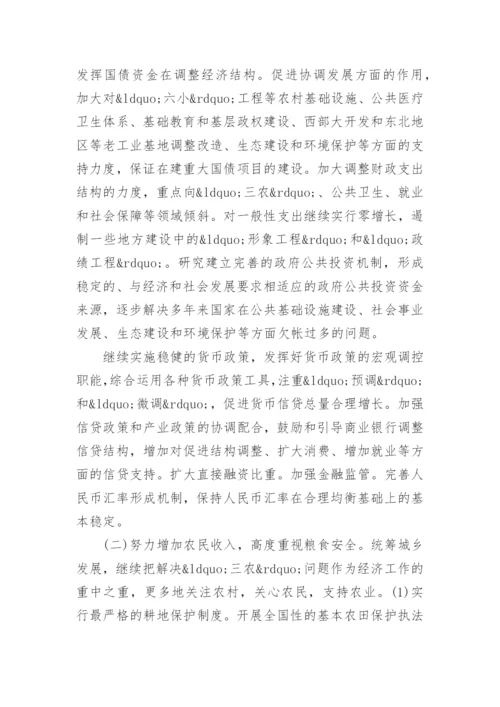 发挥国债资金在调整经济结构。促进协调发展方面的作用，加大对&ldquo;六小&rdquo;工程等农村基础设施、公共医疗卫生体系、基础教育和基层政权建设、西部大开发和东北地区等老工业基地调整改造、生态建设和环境保护等方面的支持力度，保证在建重大国债项目的建设。加大调整财政支出结构的力度，重点向&ldquo;三农&rdquo;、公共卫生、就业和社会保障等领域倾斜。对一般性支出继续实行零增长，遏制一些地方建设中的&ldquo;形象工程&rdquo;和&ldquo;政绩工程&rdquo;。研究建立完善的政府公共投资机制，形成稳定的、与经济和社会发展要求相适应的政府公共投资资金来源，逐步解决多年来国家在公共基础设施建设、社会事业发展、生态建设和环境保护等方面欠帐过多的问题。

继续实施稳健的货币政策，发挥好货币政策的宏观调控职能，综合运用各种货币政策工具，注重&ldquo;预调&rdquo;和&ldquo;微调&rdquo;，促进货币信贷总量合理增长。加强信贷政策和产业政策的协调配合，鼓励和引导商业银行调整信贷结构，增加对促进结构调整、扩大消费、增加就业等方面的信贷支持。扩大直接融资比重。加强金融监管。完善人民币汇率形成机制，保持人民币汇率在合理均衡基础上的基本稳定。

(二)努力增加农民收入，高度重视粮食安全。统筹城乡发展，继续把解决&ldquo;三农&rdquo;问题作为经济工作的重中之重，更多地关注农村，关心农民，支持农业。(1)实行最严格的耕地保护制度。开展全国性的基本农田保护执法